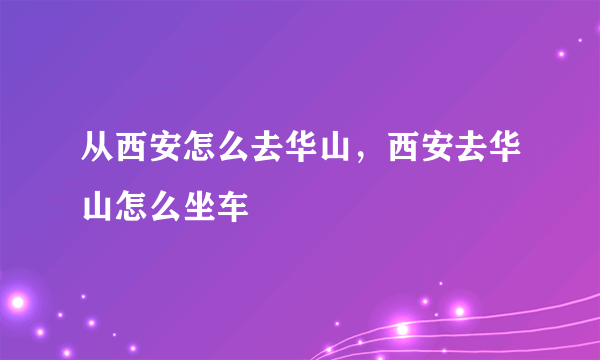 从西安怎么去华山，西安去华山怎么坐车